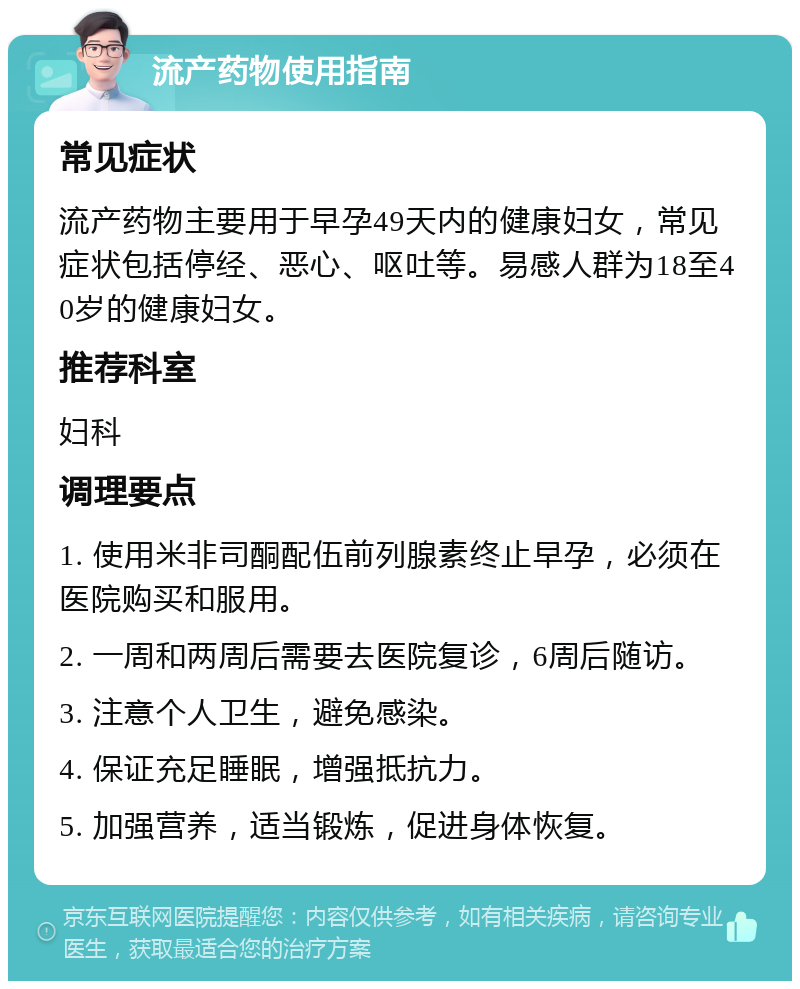 流产药物使用指南

常见症状

流产药物主要用于早孕49天内的健康妇女，常见症状包括停经、恶心、呕吐等。易感人群为18至40岁的健康妇女。

推荐科室

妇科

调理要点

1. 使用米非司酮配伍前列腺素终止早孕，必须在医院购买和服用。

2. 一周和两周后需要去医院复诊，6周后随访。

3. 注意个人卫生，避免感染。

4. 保证充足睡眠，增强抵抗力。

5. 加强营养，适当锻炼，促进身体恢复。

京东互联网医院提醒您：内容仅供参考，如有相关疾病，请咨询专业医生，获取最适合您的治疗方案